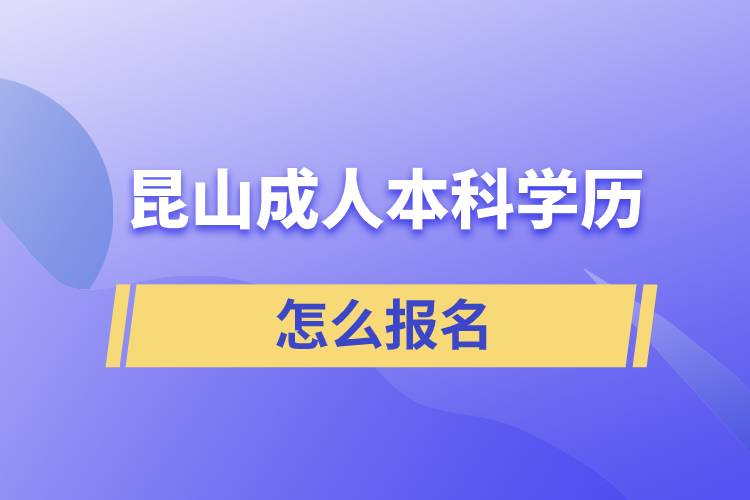 昆山成人本科学历

怎么报名